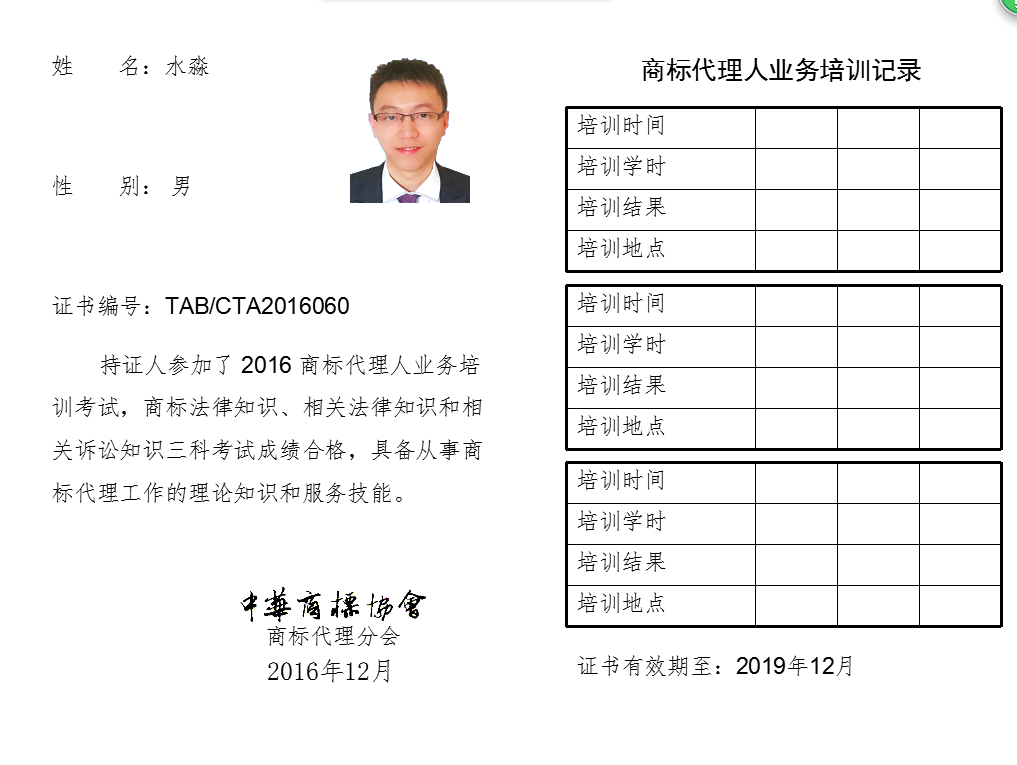 姓　　名：水淼

性　　别：男

证书编号：TAB/CTA2016060

持证人参加了 2016 商标代理人业务培训考试，商标法律知识、相关法律知识和相关诉讼知识三科考试成绩合格，具备从事商标代理工作的理论知识和服务技能。

中華商標協會
商标代理分会
2016年12月

商标代理人业务培训记录

| 培训时间 | | | |
|---|---|---|---|
| 培训学时 | | | |
| 培训结果 | | | |
| 培训地点 | | | |

| 培训时间 | | | |
|---|---|---|---|
| 培训学时 | | | |
| 培训结果 | | | |
| 培训地点 | | | |

| 培训时间 | | | |
|---|---|---|---|
| 培训学时 | | | |
| 培训结果 | | | |
| 培训地点 | | | |

证书有效期至：2019年12月